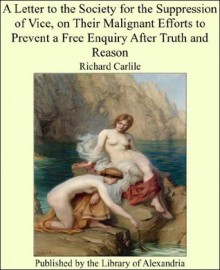 A Letter to the Society for the Suppression of Vice, on Their Malignant Efforts to Prevent a Free Enquiry After Truth and Reason

Richard Carlile

Published by the Library of Alexandria